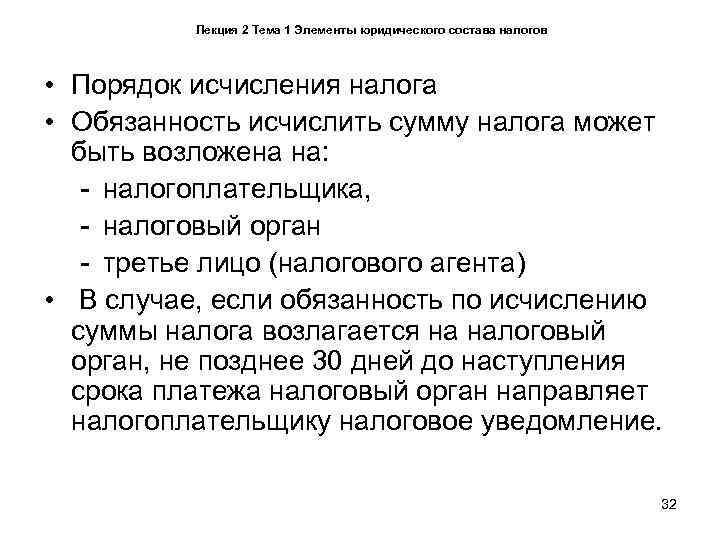 Лекция 2 Тема 1 Элементы юридического состава налогов

• Порядок исчисления налога

• Обязанность исчислить сумму налога может быть возложена на:

- налогоплательщика,

- налоговый орган

- третье лицо (налогового агента)

• В случае, если обязанность по исчислению суммы налога возлагается на налоговый орган, не позднее 30 дней до наступления срока платежа налоговый орган направляет налогоплательщику налоговое уведомление.

32